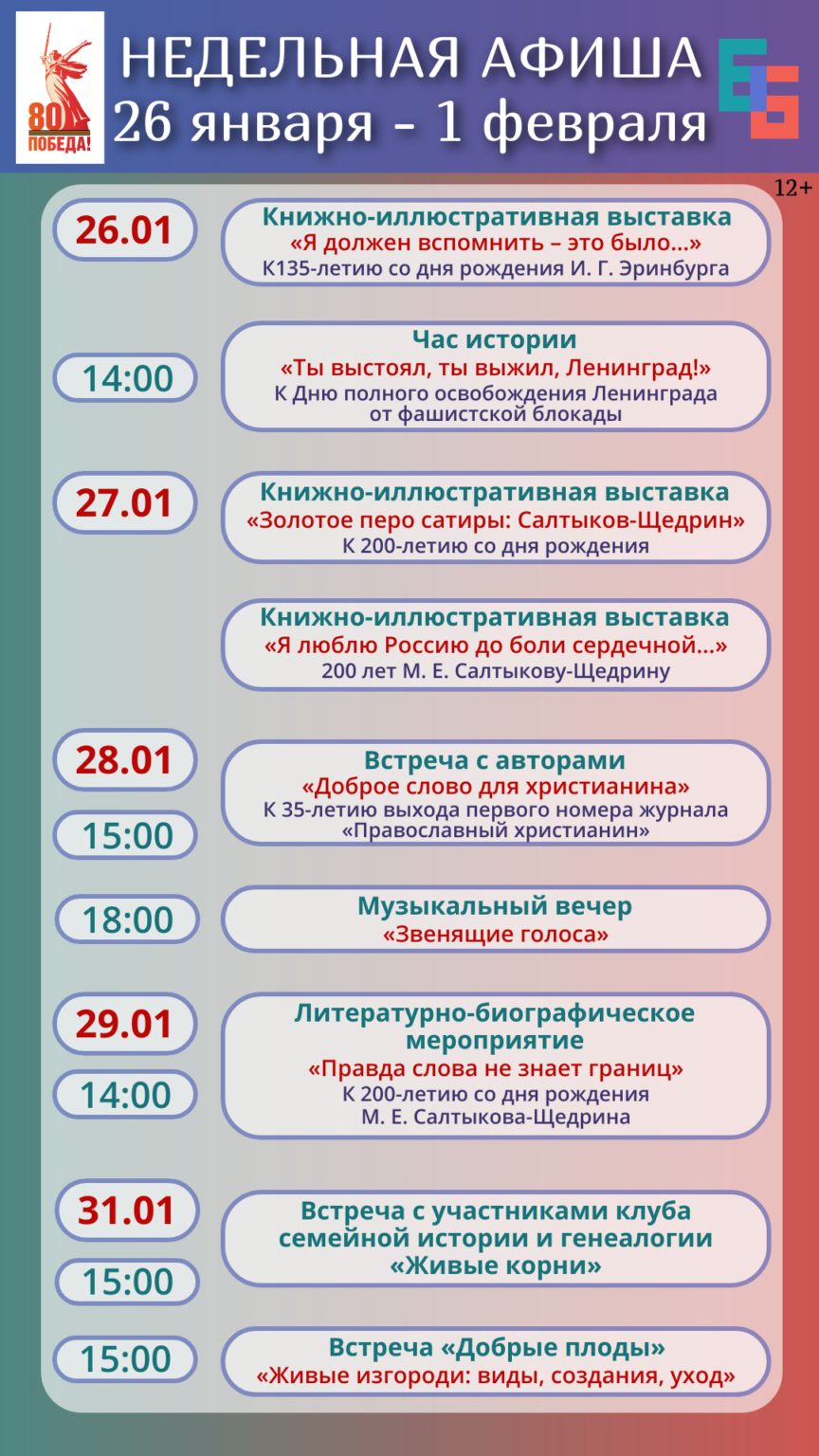 80 ПОБЕДА!

НЕДЕЛЬНАЯ АФИША
26 января – 1 февраля

12+

26.01
Книжно-иллюстративная выставка
«Я должен вспомнить – это было…»
К135-летию со дня рождения И. Г. Эринбурга

14:00
Час истории
«Ты выстоял, ты выжил, Ленинград!»
К Дню полного освобождения Ленинграда от фашистской блокады

27.01
Книжно-иллюстративная выставка
«Золотое перо сатиры: Салтыков-Щедрин»
К 200-летию со дня рождения

Книжно-иллюстративная выставка
«Я люблю Россию до боли сердечной…»
200 лет М. Е. Салтыкову-Щедрину

28.01
15:00
Встреча с авторами
«Доброе слово для христианина»
К 35-летию выхода первого номера журнала «Православный христианин»

18:00
Музыкальный вечер
«Звенящие голоса»

29.01
14:00
Литературно-биографическое мероприятие
«Правда слова не знает границ»
К 200-летию со дня рождения М. Е. Салтыкова-Щедрина

31.01
15:00
Встреча с участниками клуба семейной истории и генеалогии «Живые корни»

15:00
Встреча «Добрые плоды»
«Живые изгороди: виды, создания, уход»